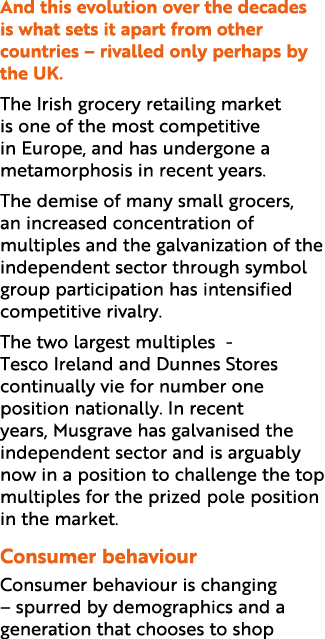 And this evolution over the decades is what sets it apart from other countries – rivalled only perhaps by the UK.

The Irish grocery retailing market is one of the most competitive in Europe, and has undergone a metamorphosis in recent years.

The demise of many small grocers, an increased concentration of multiples and the galvanization of the independent sector through symbol group participation has intensified competitive rivalry.

The two largest multiples - Tesco Ireland and Dunnes Stores continually vie for number one position nationally. In recent years, Musgrave has galvanised the independent sector and is arguably now in a position to challenge the top multiples for the prized pole position in the market.

Consumer behaviour

Consumer behaviour is changing – spurred by demographics and a generation that chooses to shop